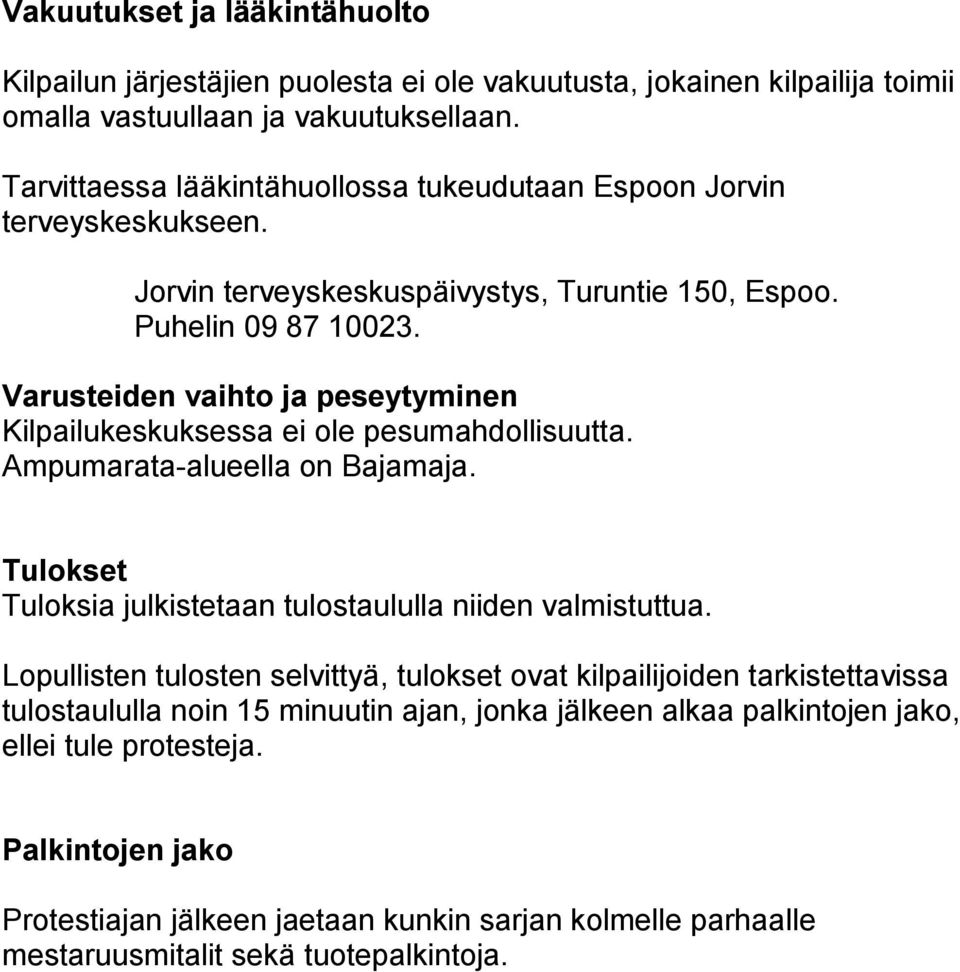 Vakuutukset ja lääkintähuolto

Kilpailun järjestäjien puolesta ei ole vakuutusta, jokainen kilpailija toimii omalla vastuullaan ja vakuutuksellaan.

Tarvittaessa lääkintähuollossa tukeudutaan Espoon Jorvin terveyskeskukseen.

Jorvin terveyskeskuspäivystys, Turuntie 150, Espoo. Puhelin 09 87 10023.

Varusteiden vaihto ja peseytyminen
Kilpailukeskuksessa ei ole pesumahdollisuutta. Ampumarata-alueella on Bajamaja.

Tulokset
Tuloksia julkistetaan tulostaululla niiden valmistuttua.

Lopullisten tulosten selvittyä, tulokset ovat kilpailijoiden tarkistettavissa tulostaululla noin 15 minuutin ajan, jonka jälkeen alkaa palkintojen jako, ellei tule protesteja.

Palkintojen jako

Protestiajan jälkeen jaetaan kunkin sarjan kolmelle parhaalle mestaruusmitalit sekä tuotepalkintoja.